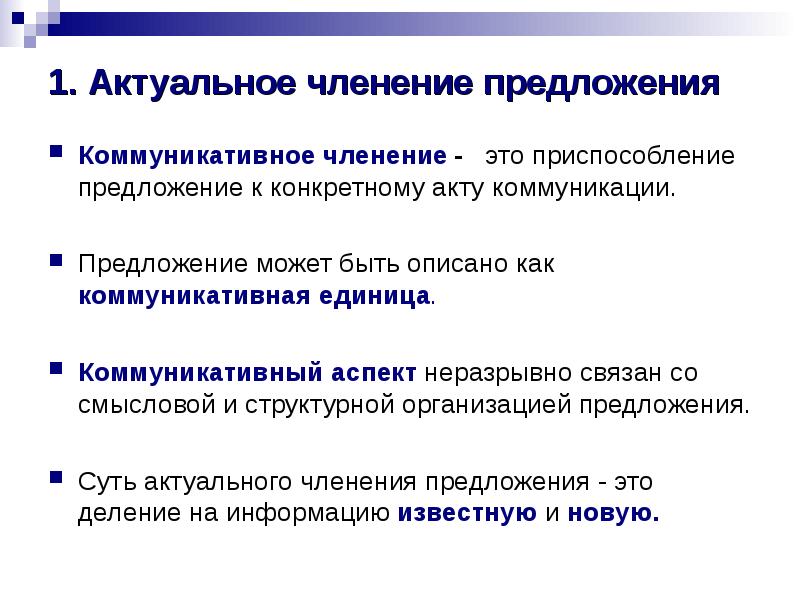 1. Актуальное членение предложения

Коммуникативное членение - это приспособление предложение к конкретному акту коммуникации.

Предложение может быть описано как коммуникативная единица.

Коммуникативный аспект неразрывно связан со смысловой и структурной организацией предложения.

Суть актуального членения предложения - это деление на информацию известную и новую.